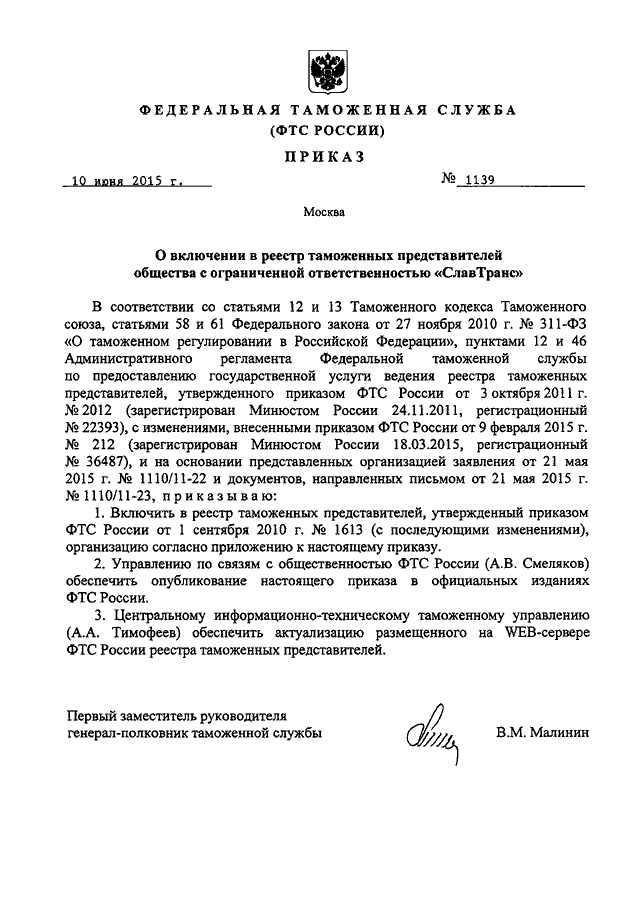 ФЕДЕРАЛЬНАЯ ТАМОЖЕННАЯ СЛУЖБА
(ФТС РОССИИ)

ПРИКАЗ

10 июня 2015 г.

№ 1139

Москва

О включении в реестр таможенных представителей общества с ограниченной ответственностью «СлавТранс»

В соответствии со статьями 12 и 13 Таможенного кодекса Таможенного союза, статьями 58 и 61 Федерального закона от 27 ноября 2010 г. № 311-ФЗ «О таможенном регулировании в Российской Федерации», пунктами 12 и 46 Административного регламента Федеральной таможенной службы по предоставлению государственной услуги ведения реестра таможенных представителей, утвержденного приказом ФТС России от 3 октября 2011 г. № 2012 (зарегистрирован Минюстом России 24.11.2011, регистрационный № 22393), с изменениями, внесенными приказом ФТС России от 9 февраля 2015 г. № 212 (зарегистрирован Минюстом России 18.03.2015, регистрационный № 36487), и на основании представленных организацией заявления от 21 мая 2015 г. № 1110/11-22 и документов, направленных письмом от 21 мая 2015 г. № 1110/11-23, приказываю:

1. Включить в реестр таможенных представителей, утвержденный приказом ФТС России от 1 сентября 2010 г. № 1613 (с последующими изменениями), организацию согласно приложению к настоящему приказу.

2. Управлению по связям с общественностью ФТС России (А.В. Смеляков) обеспечить опубликование настоящего приказа в официальных изданиях ФТС России.

3. Центральному информационно-техническому таможенному управлению (А.А. Тимофеев) обеспечить актуализацию размещенного на WEB-сервере ФТС России реестра таможенных представителей.

Первый заместитель руководителя
генерал-полковник таможенной службы

В.М. Малинин